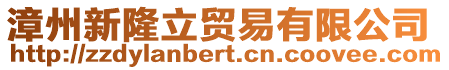 漳州新隆立贸易有限公司
http://zzdylanbert.cn.coovee.com